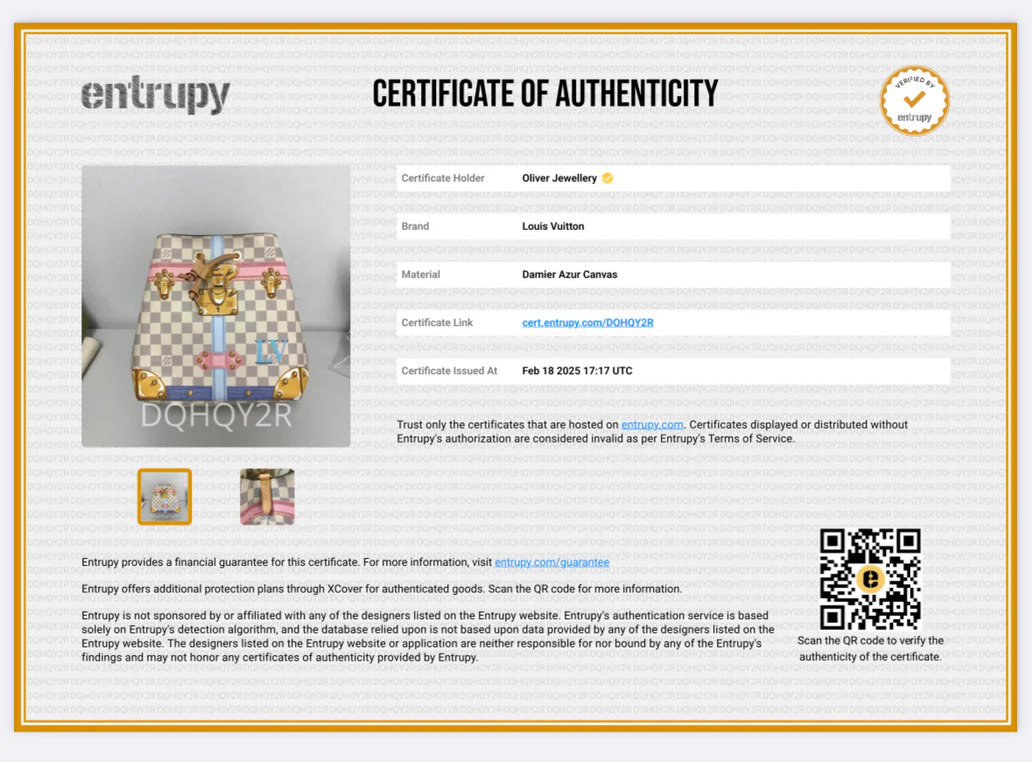 entrupy

CERTIFICATE OF AUTHENTICITY

VERIFIED BY
entrupy

DQHQY2R

Certificate Holder
Oliver Jewellery

Brand
Louis Vuitton

Material
Damier Azur Canvas

Certificate Link
cert.entrupy.com/DQHQY2R

Certificate Issued At
Feb 18 2025 17:17 UTC

Trust only the certificates that are hosted on entrupy.com. Certificates displayed or distributed without Entrupy's authorization are considered invalid as per Entrupy's Terms of Service.

Entrupy provides a financial guarantee for this certificate. For more information, visit entrupy.com/guarantee

Entrupy offers additional protection plans through XCover for authenticated goods. Scan the QR code for more information.

Entrupy is not sponsored by or affiliated with any of the designers listed on the Entrupy website. Entrupy's authentication service is based solely on Entrupy's detection algorithm, and the database relied upon is not based upon data provided by any of the designers listed on the Entrupy website. The designers listed on the Entrupy website or application are neither responsible for nor bound by any of the Entrupy's findings and may not honor any certificates of authenticity provided by Entrupy.

Scan the QR code to verify the authenticity of the certificate.

DQHQY2R